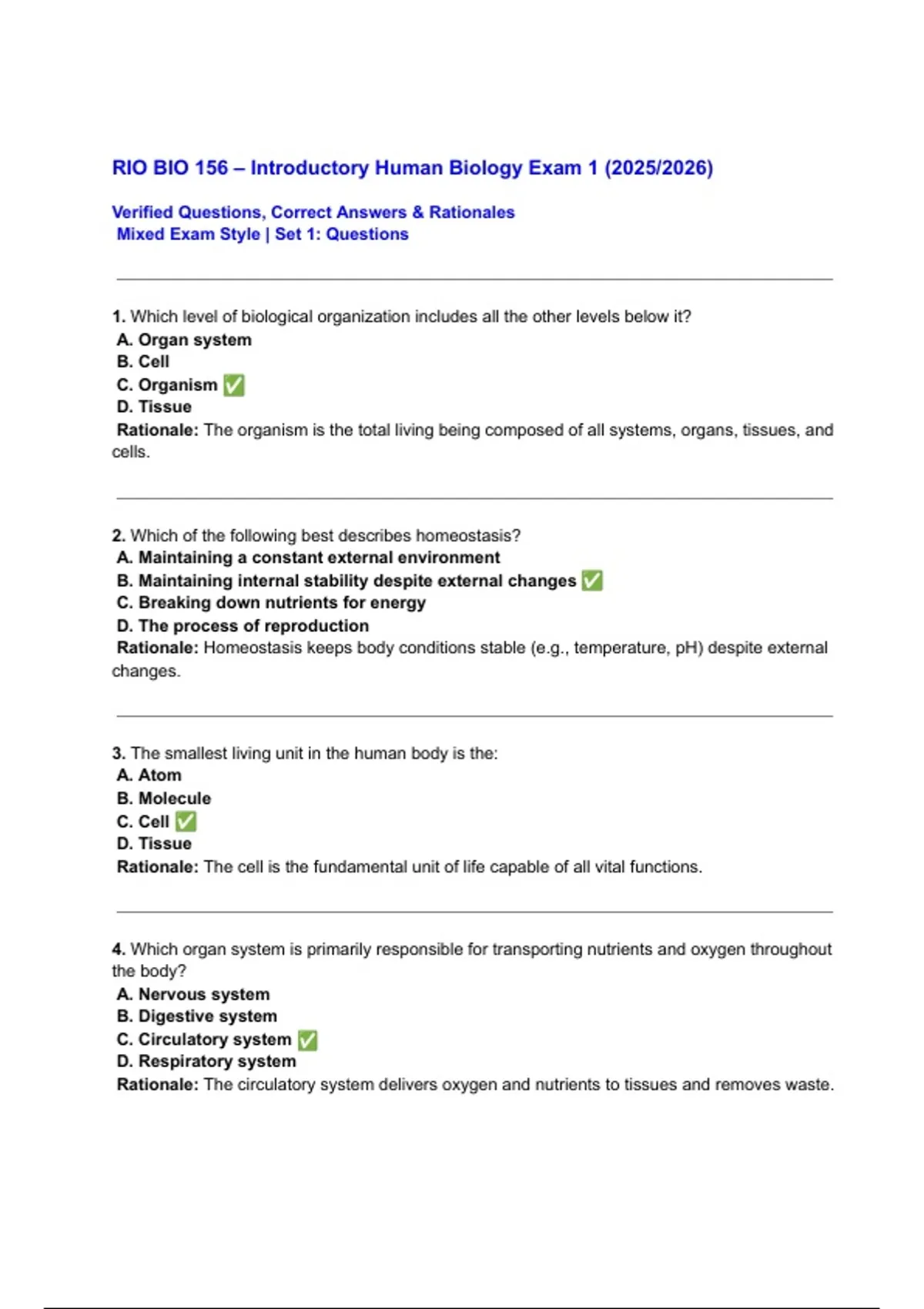 RIO BIO 156 – Introductory Human Biology Exam 1 (2025/2026)

Verified Questions, Correct Answers & Rationales
Mixed Exam Style | Set 1: Questions

1. Which level of biological organization includes all the other levels below it?
A. Organ system
B. Cell
C. Organism ✅
D. Tissue
Rationale: The organism is the total living being composed of all systems, organs, tissues, and cells.

2. Which of the following best describes homeostasis?
A. Maintaining a constant external environment
B. Maintaining internal stability despite external changes ✅
C. Breaking down nutrients for energy
D. The process of reproduction
Rationale: Homeostasis keeps body conditions stable (e.g., temperature, pH) despite external changes.

3. The smallest living unit in the human body is the:
A. Atom
B. Molecule
C. Cell ✅
D. Tissue
Rationale: The cell is the fundamental unit of life capable of all vital functions.

4. Which organ system is primarily responsible for transporting nutrients and oxygen throughout the body?
A. Nervous system
B. Digestive system
C. Circulatory system ✅
D. Respiratory system
Rationale: The circulatory system delivers oxygen and nutrients to tissues and removes waste.